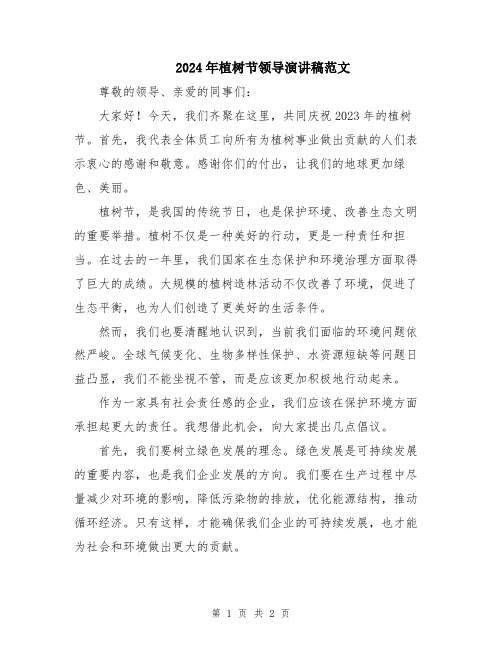 2024年植树节领导演讲稿范文

尊敬的领导、亲爱的同事们：

大家好！今天，我们齐聚在这里，共同庆祝2023年的植树节。首先，我代表全体员工向所有为植树事业做出贡献的人们表示衷心的感谢和敬意。感谢你们的付出，让我们的地球更加绿色、美丽。

植树节，是我国的传统节日，也是保护环境、改善生态文明的重要举措。植树不仅是一种美好的行动，更是一种责任和担当。在过去的一年里，我们国家在生态保护和环境治理方面取得了巨大的成绩。大规模的植树造林活动不仅改善了环境，促进了生态平衡，也为人们创造了更美好的生活条件。

然而，我们也要清醒地认识到，当前我们面临的环境问题依然严峻。全球气候变化、生物多样性保护、水资源短缺等问题日益凸显，我们不能坐视不管，而是应该更加积极地行动起来。

作为一家具有社会责任感的企业，我们应该在保护环境方面承担起更大的责任。我想借此机会，向大家提出几点倡议。

首先，我们要树立绿色发展的理念。绿色发展是可持续发展的重要内容，也是我们企业发展的方向。我们要在生产过程中尽量减少对环境的影响，降低污染物的排放，优化能源结构，推动循环经济。只有这样，才能确保我们企业的可持续发展，也才能为社会和环境做出更大的贡献。

第 1 页 共 2 页